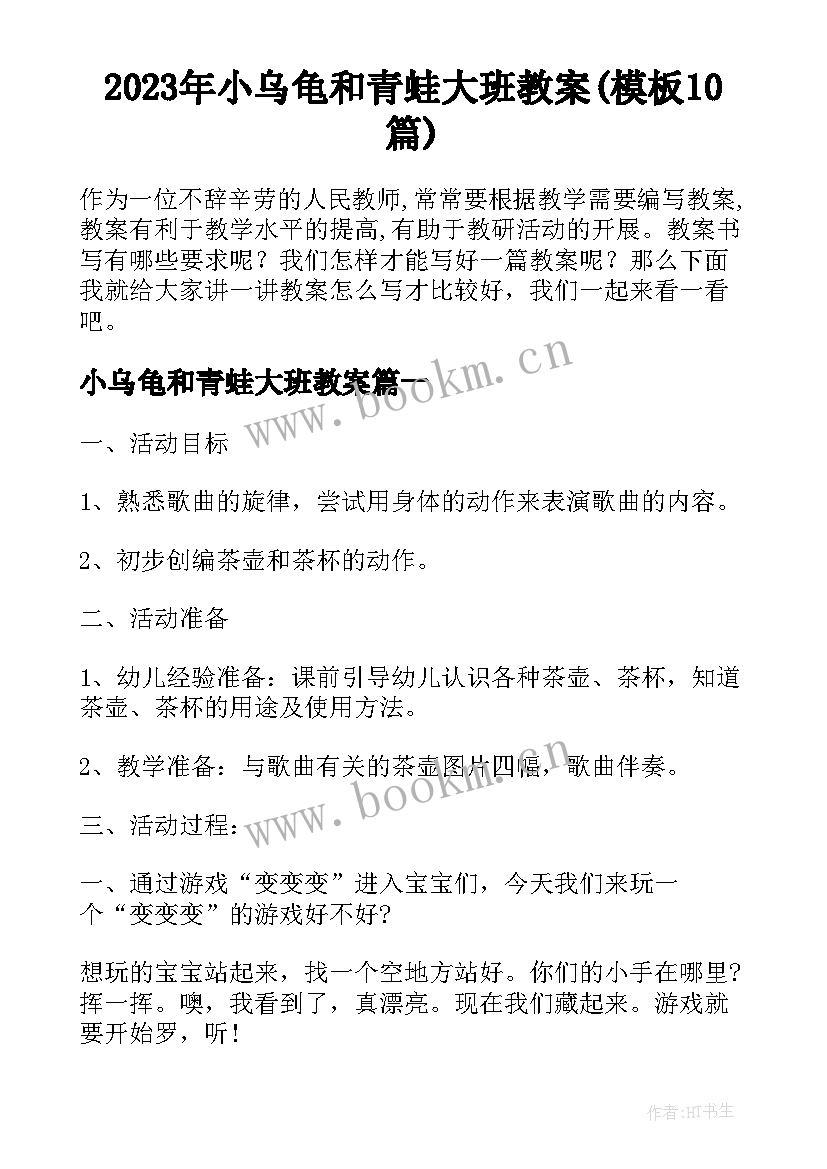 2023年小乌龟和青蛙大班教案(模板10篇)

作为一位不辞辛劳的人民教师,常常要根据教学需要编写教案,教案有利于教学水平的提高,有助于教研活动的开展。教案书写有哪些要求呢？我们怎样才能写好一篇教案呢？那么下面我就给大家讲一讲教案怎么写才比较好，我们一起来看一看吧。

小乌龟和青蛙大班教案篇一

www.bookm.cn

一、活动目标

1、熟悉歌曲的旋律，尝试用身体的动作来表演歌曲的内容。

2、初步创编茶壶和茶杯的动作。

二、活动准备

1、幼儿经验准备：课前引导幼儿认识各种茶壶、茶杯，知道茶壶、茶杯的用途及使用方法。

2、教学准备：与歌曲有关的茶壶图片四幅，歌曲伴奏。

www.bookm.cn

三、活动过程：

一、通过游戏“变变变”进入宝宝们，今天我们来玩一个“变变变”的游戏好不好?

想玩的宝宝站起来，找一个空地方站好。你们的小手在哪里?挥一挥。噢，我看到了，真漂亮。现在我们藏起来。游戏就要开始罗，听！

作者:HT书生